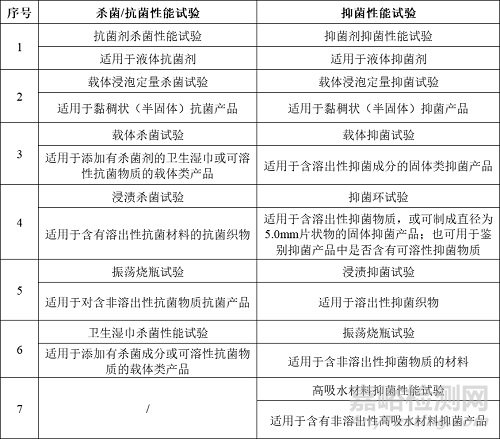 | 序号 | 杀菌/抗菌性能试验 | 抑菌性能试验 |
|---|---|---|
| 1 | 抗菌剂杀菌性能试验 | 抑菌剂抑菌性能试验 |
| | 适用于液体抗菌剂 | 适用于液体抑菌剂 |
| 2 | 载体浸泡定量杀菌试验 | 载体浸泡定量抑菌试验 |
| | 适用于黏稠状（半固体）抗菌产品 | 适用于黏稠状（半固体）抑菌产品 |
| 3 | 载体杀菌试验 | 载体抑菌试验 |
| | 适用于添加有杀菌剂的卫生湿巾或可溶性抗菌物质的载体类产品 | 适用于含溶出性抑菌成分的固体类抑菌产品 |
| 4 | 浸渍杀菌试验 | 抑菌环试验 |
| | 适用于含有溶出性抗菌材料的抗菌织物 | 适用于含溶出性抑菌物质，或可制成直径为5.0mm片状物的固体抑菌产品；也可用于鉴别抑菌产品中是否含有可溶性抑菌物质 |
| 5 | 振荡烧瓶试验 | 浸渍抑菌试验 |
| | 适用于对含非溶出性抗菌物质抗菌产品 | 适用于溶出性抑菌织物 |
| 6 | 卫生湿巾杀菌性能试验 | 振荡烧瓶试验 |
| | 适用于添加有杀菌成分或可溶性抗菌物质的载体类产品 | 适用于含非溶出性抑菌物质的材料 |
| 7 | / | 高吸水材料抑菌性能试验 |
| | | 适用于含有非溶出性高吸水材料抑菌产品 |

嘉峪检测网